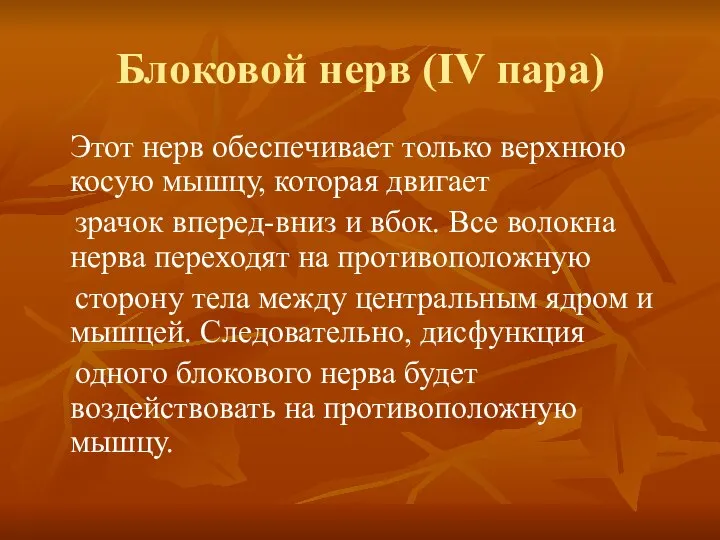 Блоковой нерв (IV пара)

Этот нерв обеспечивает только верхнюю косую мышцу, которая двигает зрачок вперед-вниз и вбок. Все волокна нерва переходят на противоположную сторону тела между центральным ядром и мышцей. Следовательно, дисфункция одного блокового нерва будет воздействовать на противоположную мышцу.